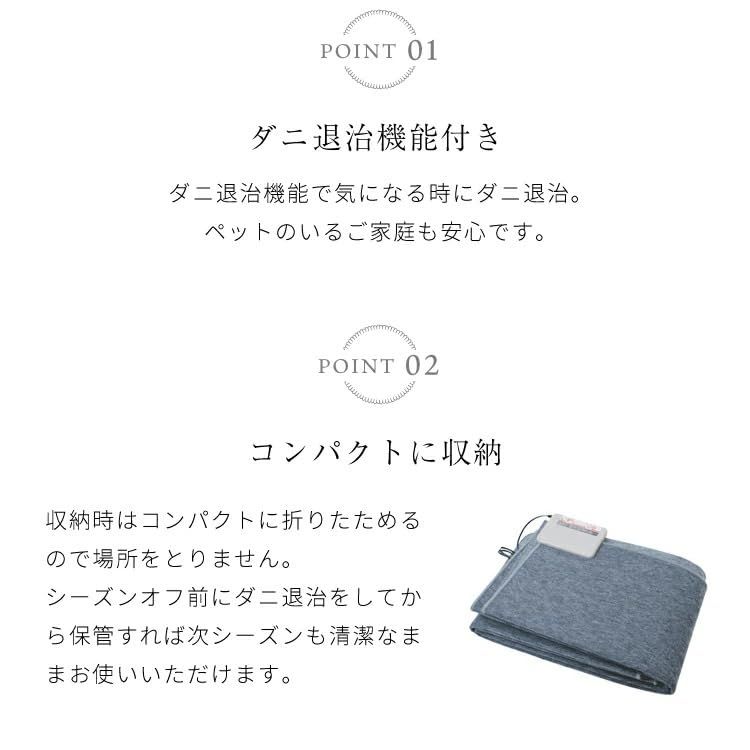 POINT 01

ダニ退治機能付き

ダニ退治機能で気になる時にダニ退治。
ペットのいるご家庭も安心です。

POINT 02

コンパクトに収納

収納時はコンパクトに折りたためるので場所をとりません。
シーズンオフ前にダニ退治をしてから保管すれば次シーズンも清潔なままお使いいただけます。